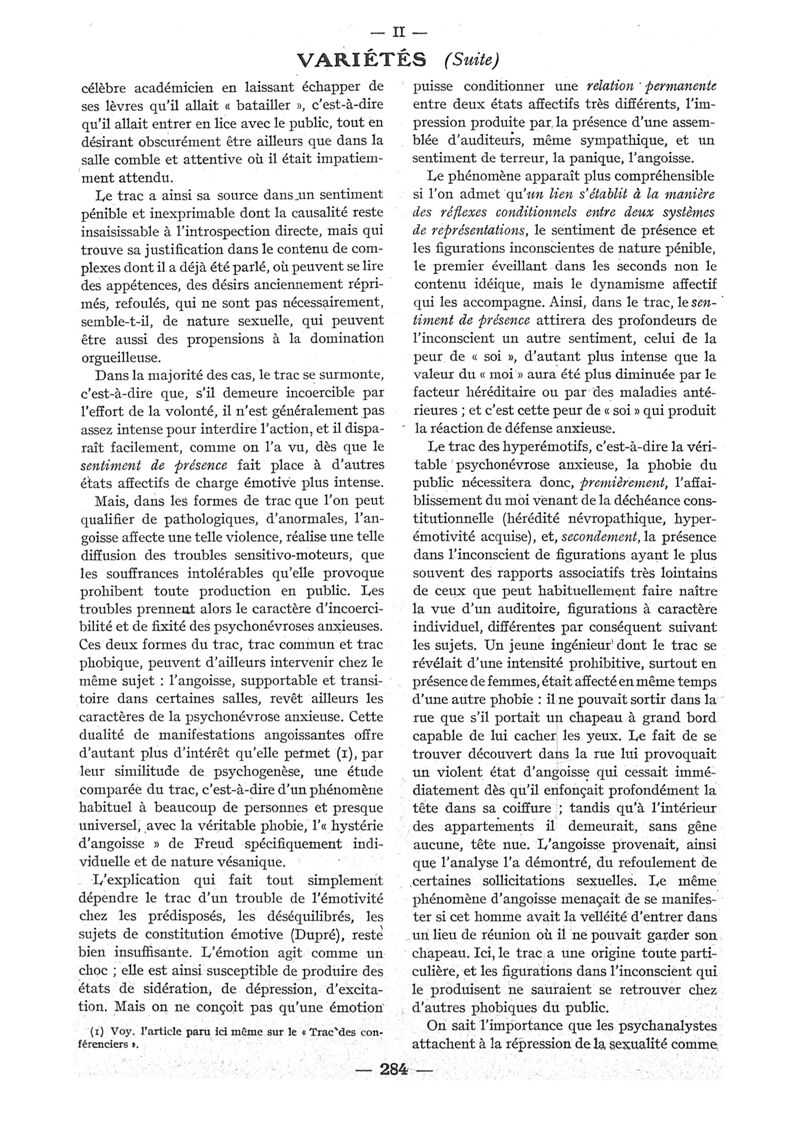 — II —

VARIÉTÉS (Suite)

célèbre académicien en laissant échapper de ses lèvres qu'il allait « batailler », c'est-à-dire qu'il allait entrer en lice avec le public, tout en désirant obscurément être ailleurs que dans la salle comble et attentive où il était impatiemment attendu.

Le trac a ainsi sa source dans un sentiment pénible et inexprimable dont la causalité reste insaisissable à l'introspection directe, mais qui trouve sa justification dans le contenu de complexes dont il a déjà été parlé, où peuvent se lire des appétences, des désirs anciennement réprimés, refoulés, qui ne sont pas nécessairement, semble-t-il, de nature sexuelle, qui peuvent être aussi des propensions à la domination orgueilleuse.

Dans la majorité des cas, le trac se surmonte, c'est-à-dire que, s'il demeure incoercible par l'effort de la volonté, il n'est généralement pas assez intense pour interdire l'action, et il disparaît facilement, comme on l'a vu, dès que le sentiment de présence fait place à d'autres états affectifs de charge émotive plus intense.

Mais, dans les formes de trac que l'on peut qualifier de pathologiques, d'anormales, l'angoisse affecte une telle violence, réalise une telle diffusion des troubles sensitivo-moteurs, que les souffrances intolérables qu'elle provoque prohibent toute production en public. Les troubles prennent alors le caractère d'incoercibilité et de fixité des psychonévroses anxieuses. Ces deux formes du trac, trac commun et trac phobique, peuvent d'ailleurs intervenir chez le même sujet : l'angoisse, supportable et transitoire dans certaines salles, revêt ailleurs les caractères de la psychonévrose anxieuse. Cette dualité de manifestations angoissantes offre d'autant plus d'intérêt qu'elle permet (1), par leur similitude de psychogenèse, une étude comparée du trac, c'est-à-dire d'un phénomène habituel à beaucoup de personnes et presque universel, avec la véritable phobie, l'« hystérie d'angoisse » de Freud spécifiquement individuelle et de nature vésanique.

L'explication qui fait tout simplement dépendre le trac d'un trouble de l'émotivité chez les prédisposés, les déséquilibrés, les sujets de constitution émotive (Dupré), reste bien insuffisante. L'émotion agit comme un choc ; elle est ainsi susceptible de produire des états de sidération, de dépression, d'excitation. Mais on ne conçoit pas qu'une émotion

(1) Voy. l'article paru ici même sur le « Trac des conférenciers ».

puisse conditionner une relation permanente entre deux états affectifs très différents, l'impression produite par la présence d'une assemblée d'auditeurs, même sympathique, et un sentiment de terreur, la panique, l'angoisse.

Le phénomène apparaît plus compréhensible si l'on admet qu'un lien s'établit à la manière des réflexes conditionnels entre deux systèmes de représentations, le sentiment de présence et les figurations inconscientes de nature pénible, le premier éveillant dans les seconds non le contenu idéique, mais le dynamisme affectif qui les accompagne. Ainsi, dans le trac, le sentiment de présence attirera des profondeurs de l'inconscient un autre sentiment, celui de la peur de « soi », d'autant plus intense que la valeur du « moi » aura été plus diminuée par le facteur héréditaire ou par des maladies antérieures ; et c'est cette peur de « soi » qui produit la réaction de défense anxieuse.

Le trac des hyperémotifs, c'est-à-dire la véritable psychonévrose anxieuse, la phobie du public nécessitera donc, premièrement, l'affaiblissement du moi venant de la déchéance constitutionnelle (hérédité névropathique, hyperémotivité acquise), et, secondement, la présence dans l'inconscient de figurations ayant le plus souvent des rapports associatifs très lointains de ceux que peut habituellement faire naître la vue d'un auditoire, figurations à caractère individuel, différentes par conséquent suivant les sujets. Un jeune ingénieur dont le trac se révélait d'une intensité prohibitive, surtout en présence de femmes, était affecté en même temps d'une autre phobie : il ne pouvait sortir dans la rue que s'il portait un chapeau à grand bord capable de lui cacher les yeux. Le fait de se trouver découvert dans la rue lui provoquait un violent état d'angoisse qui cessait immédiatement dès qu'il enfonçait profondément la tête dans sa coiffure ; tandis qu'à l'intérieur des appartements il demeurait, sans gêne aucune, tête nue. L'angoisse provenait, ainsi que l'analyse l'a démontré, du refoulement de certaines sollicitations sexuelles. Le même phénomène d'angoisse menaçait de se manifester si cet homme avait la velléité d'entrer dans un lieu de réunion où il ne pouvait garder son chapeau. Ici, le trac a une origine toute particulière, et les figurations dans l'inconscient qui le produisent ne sauraient se retrouver chez d'autres phobiques du public.

On sait l'importance que les psychanalystes attachent à la répression de la sexualité comme

— 284 —